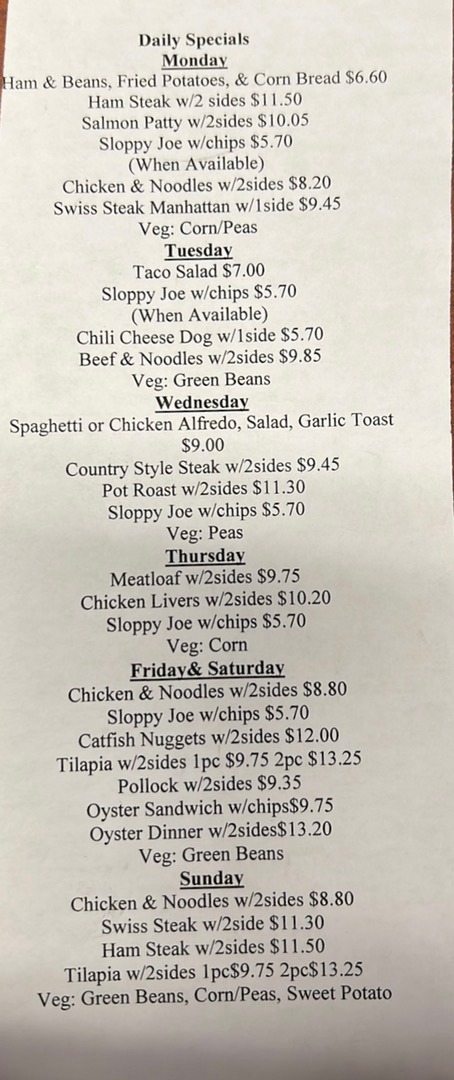 Daily Specials
Monday
Ham & Beans, Fried Potatoes, & Corn Bread $6.60
Ham Steak w/2 sides $11.50
Salmon Patty w/2sides $10.05
Sloppy Joe w/chips $5.70
(When Available)
Chicken & Noodles w/2sides $8.20
Swiss Steak Manhattan w/1side $9.45
Veg: Corn/Peas

Tuesday
Taco Salad $7.00
Sloppy Joe w/chips $5.70
(When Available)
Chili Cheese Dog w/1side $5.70
Beef & Noodles w/2sides $9.85
Veg: Green Beans

Wednesday
Spaghetti or Chicken Alfredo, Salad, Garlic Toast
$9.00
Country Style Steak w/2sides $9.45
Pot Roast w/2sides $11.30
Sloppy Joe w/chips $5.70
Veg: Peas

Thursday
Meatloaf w/2sides $9.75
Chicken Livers w/2sides $10.20
Sloppy Joe w/chips $5.70
Veg: Corn

Friday& Saturday
Chicken & Noodles w/2sides $8.80
Sloppy Joe w/chips $5.70
Catfish Nuggets w/2sides $12.00
Tilapia w/2sides 1pc $9.75 2pc $13.25
Pollock w/2sides $9.35
Oyster Sandwich w/chips$9.75
Oyster Dinner w/2sides$13.20
Veg: Green Beans

Sunday
Chicken & Noodles w/2sides $8.80
Swiss Steak w/2side $11.30
Ham Steak w/2sides $11.50
Tilapia w/2sides 1pc$9.75 2pc$13.25
Veg: Green Beans, Corn/Peas, Sweet Potato